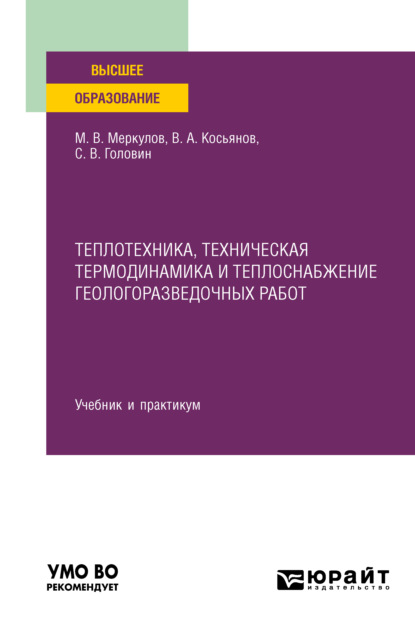 ВЫСШЕЕ
ОБРАЗОВАНИЕ

М. В. Меркулов, В. А. Косьянов, С. В. Головин

ТЕПЛОТЕХНИКА, ТЕХНИЧЕСКАЯ ТЕРМОДИНАМИКА И ТЕПЛОСНАБЖЕНИЕ ГЕОЛОГОРАЗВЕДОЧНЫХ РАБОТ

Учебник и практикум

УМО ВО
РЕКОМЕНДУЕТ

ЮРАЙТ
издательство